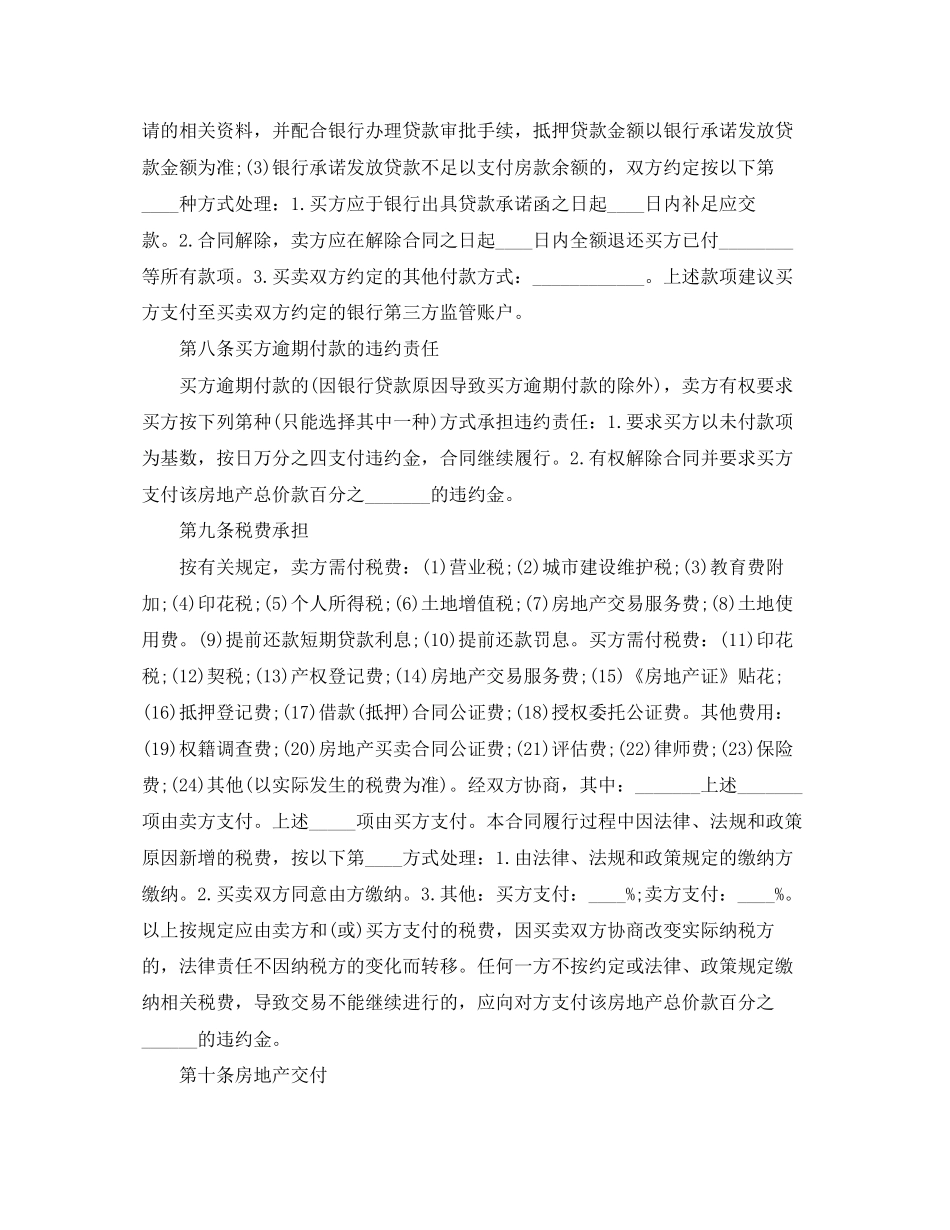 请的相关资料，并配合银行办理贷款审批手续，抵押贷款金额以银行承诺发放贷款金额为准;(3)银行承诺发放贷款不足以支付房款余额的，双方约定按以下第____种方式处理：1.买方应于银行出具贷款承诺函之日起____日内补足应交款。2.合同解除，卖方应在解除合同之日起____日内全额退还买方已付________等所有款项。3.买卖双方约定的其他付款方式：____________。上述款项建议买方支付至买卖双方约定的银行第三方监管账户。

第八条买方逾期付款的违约责任

买方逾期付款的(因银行贷款原因导致买方逾期付款的除外)，卖方有权要求买方按下列第种(只能选择其中一种)方式承担违约责任：1.要求买方以未付款项为基数，按日万分之四支付违约金，合同继续履行。2.有权解除合同并要求买方支付该房地产总价款百分之_______的违约金。

第九条税费承担

按有关规定，卖方需付税费：(1)营业税;(2)城市建设维护税;(3)教育费附加;(4)印花税;(5)个人所得税;(6)土地增值税;(7)房地产交易服务费;(8)土地使用费。(9)提前还款短期贷款利息;(10)提前还款罚息。买方需付税费：(11)印花税;(12)契税;(13)产权登记费;(14)房地产交易服务费;(15)《房地产证》贴花;(16)抵押登记费;(17)借款(抵押)合同公证费;(18)授权委托公证费。其他费用：(19)权籍调查费;(20)房地产买卖合同公证费;(21)评估费;(22)律师费;(23)保险费;(24)其他(以实际发生的税费为准)。经双方协商，其中：_______上述_______项由卖方支付。上述_____项由买方支付。本合同履行过程中因法律、法规和政策原因新增的税费，按以下第____方式处理：1.由法律、法规和政策规定的缴纳方缴纳。2.买卖双方同意由方缴纳。3.其他：买方支付：____%;卖方支付：____%。以上按规定应由卖方和(或)买方支付的税费，因买卖双方协商改变实际纳税方的，法律责任不因纳税方的变化而转移。任何一方不按约定或法律、政策规定缴纳相关税费，导致交易不能继续进行的，应向对方支付该房地产总价款百分之______的违约金。

第十条房地产交付